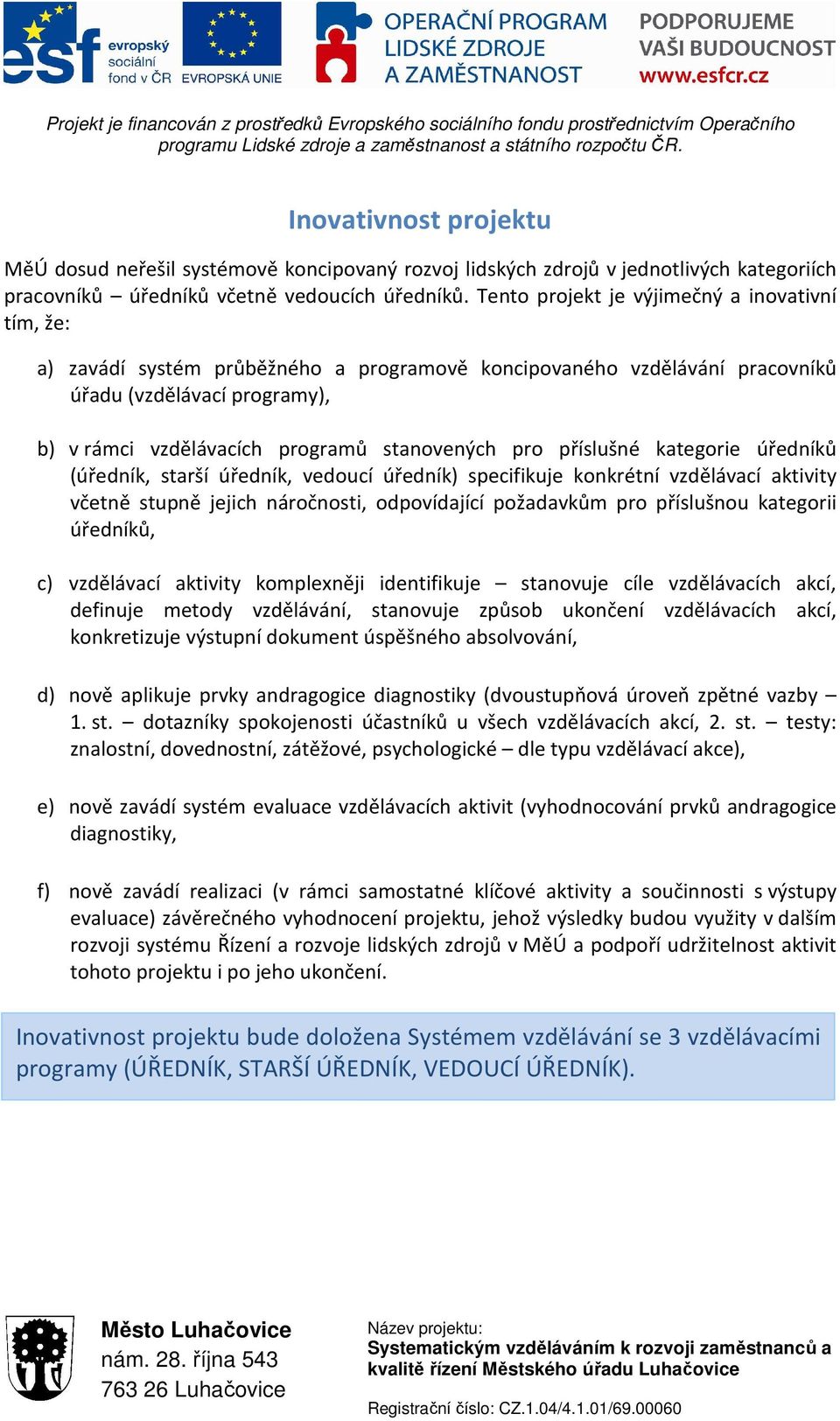 esf evropský sociální fond v ČR EVROPSKÁ UNIE OPERAČNÍ PROGRAM LIDSKÉ ZDROJE A ZAMĚSTNANOST PODPORUJEME VAŠI BUDOUCNOST www.esfcr.cz

Projekt je financován z prostředků Evropského sociálního fondu prostřednictvím Operačního programu Lidské zdroje a zaměstnanost a státního rozpočtu ČR.

Inovativnost projektu

MěÚ dosud neřešil systémově koncipovaný rozvoj lidských zdrojů v jednotlivých kategoriích pracovníků – úředníků včetně vedoucích úředníků. Tento projekt je výjimečný a inovativní tím, že:

a) zavádí systém průběžného a programově koncipovaného vzdělávání pracovníků úřadu (vzdělávací programy),

b) v rámci vzdělávacích programů stanovených pro příslušné kategorie úředníků (úředník, starší úředník, vedoucí úředník) specifikuje konkrétní vzdělávací aktivity včetně stupně jejich náročnosti, odpovídající požadavkům pro příslušnou kategorii úředníků,

c) vzdělávací aktivity komplexněji identifikuje – stanovuje cíle vzdělávacích akcí, definuje metody vzdělávání, stanovuje způsob ukončení vzdělávacích akcí, konkretizuje výstupní dokument úspěšného absolvování,

d) nově aplikuje prvky andragogice diagnostiky (dvoustupňová úroveň zpětné vazby – 1. st. – dotazníky spokojenosti účastníků u všech vzdělávacích akcí, 2. st. – testy: znalostní, dovednostní, zátěžové, psychologické – dle typu vzdělávací akce),

e) nově zavádí systém evaluace vzdělávacích aktivit (vyhodnocování prvků andragogice diagnostiky,

f) nově zavádí realizaci (v rámci samostatné klíčové aktivity a součinnosti s výstupy evaluace) závěrečného vyhodnocení projektu, jehož výsledky budou využity v dalším rozvoji systému Řízení a rozvoje lidských zdrojů v MěÚ a podpoří udržitelnost aktivit tohoto projektu i po jeho ukončení.

Inovativnost projektu bude doložena Systémem vzdělávání se 3 vzdělávacími programy (ÚŘEDNÍK, STARŠÍ ÚŘEDNÍK, VEDOUCÍ ÚŘEDNÍK).

Město Luhačovice
nám. 28. října 543
763 26 Luhačovice

Název projektu:
Systematickým vzděláváním k rozvoji zaměstnanců a kvalitě řízení Městského úřadu Luhačovice

Registrační číslo: CZ.1.04/4.1.01/69.00060